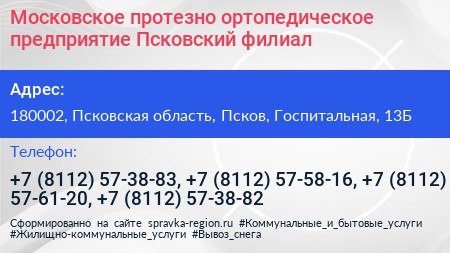 Московское протезно ортопедическое предприятие Псковский филиал

Адрес:

180002, Псковская область, Псков, Госпитальная, 13Б

Телефон:

+7 (8112) 57-38-83, +7 (8112) 57-58-16, +7 (8112) 57-61-20, +7 (8112) 57-38-82

Сформированно на сайте spravka-region.ru #Коммунальные_и_бытовые_услуги #Жилищно-коммунальные_услуги #Вывоз_снега